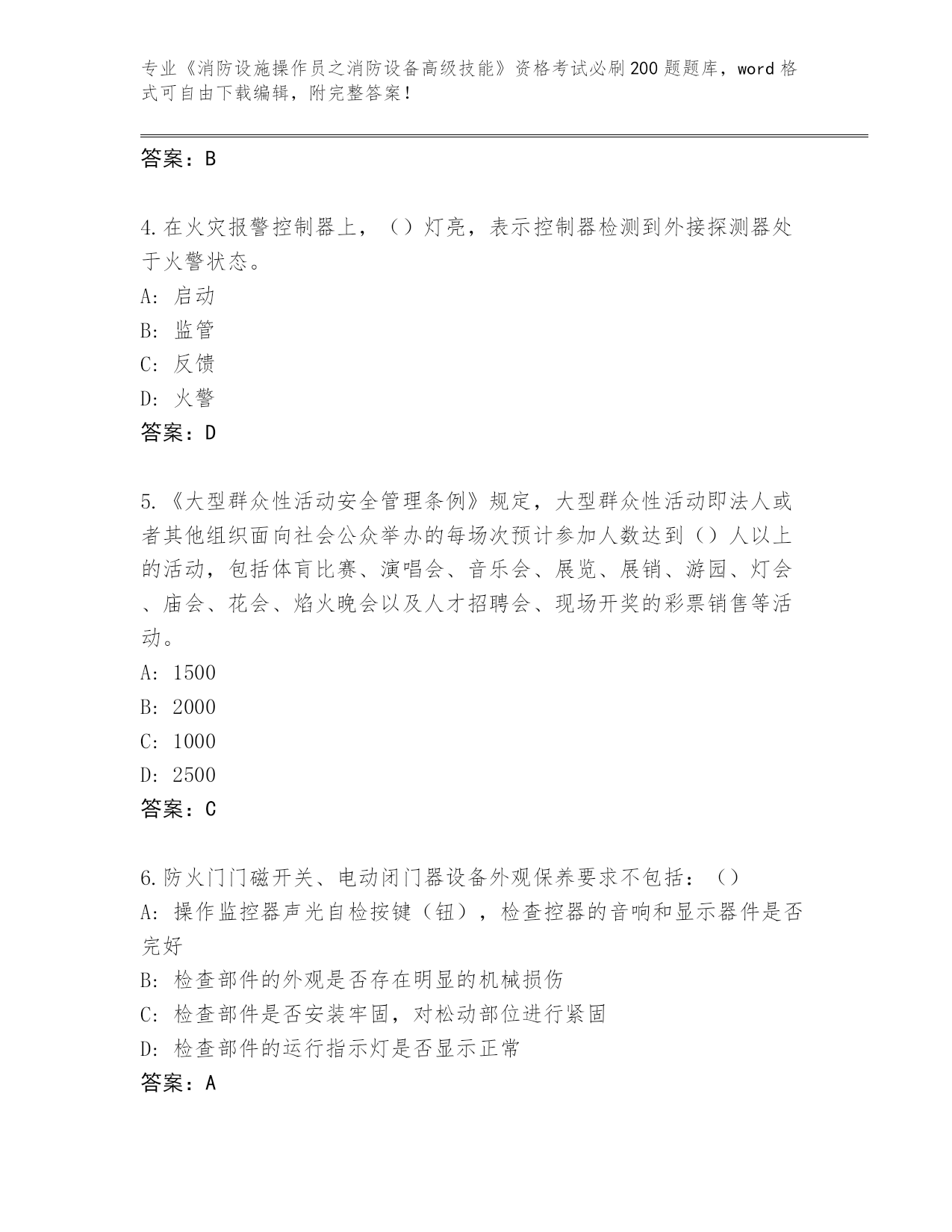 专业《消防设施操作员之消防设备高级技能》资格考试必刷200题题库，word格式可自由下载编辑，附完整答案！

答案：B

4.在火灾报警控制器上，（）灯亮，表示控制器检测到外接探测器处于火警状态。
A: 启动
B: 监管
C: 反馈
D: 火警
答案：D

5.《大型群众性活动安全管理条例》规定，大型群众性活动即法人或者其他组织面向社会公众举办的每场次预计参加人数达到（）人以上的活动，包括体育比赛、演唱会、音乐会、展览、展销、游园、灯会、庙会、花会、焰火晚会以及人才招聘会、现场开奖的彩票销售等活动。
A: 1500
B: 2000
C: 1000
D: 2500
答案：C

6.防火门门磁开关、电动闭门器设备外观保养要求不包括：（）
A: 操作监控器声光自检按键（钮），检查控器的音响和显示器件是否完好
B: 检查部件的外观是否存在明显的机械损伤
C: 检查部件是否安装牢固，对松动部位进行紧固
D: 检查部件的运行指示灯是否显示正常
答案：A